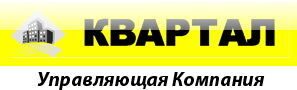 КВАРТАЛ

Управляющая Компания